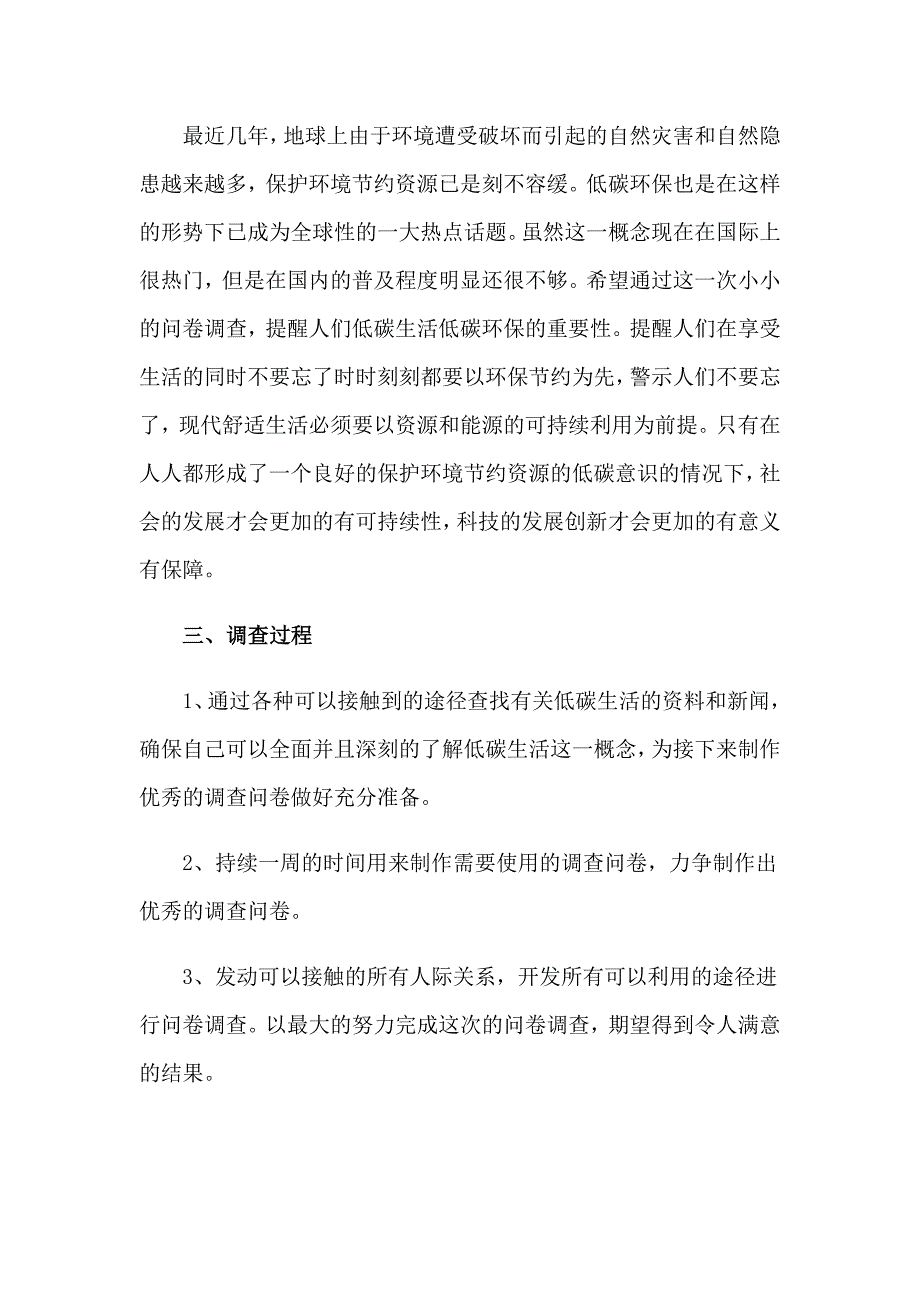 最近几年，地球上由于环境遭受破坏而引起的自然灾害和自然隐患越来越多，保护环境节约资源已是刻不容缓。低碳环保也是在这样的形势下已成为全球性的一大热点话题。虽然这一概念现在在国际上很热门，但是在国内的普及程度明显还很不够。希望通过这一次小小的问卷调查，提醒人们低碳生活低碳环保的重要性。提醒人们在享受生活的同时不要忘了时时刻刻都要以环保节约为先，警示人们不要忘了，现代舒适生活必须要以资源和能源的可持续利用为前提。只有在人人都形成了一个良好的保护环境节约资源的低碳意识的情况下，社会的发展才会更加的有可持续性，科技的发展创新才会更加的有意义有保障。

三、调查过程

1、通过各种可以接触到的途径查找有关低碳生活的资料和新闻，确保自己可以全面并且深刻的了解低碳生活这一概念，为接下来制作优秀的调查问卷做好充分准备。

2、持续一周的时间用来制作需要使用的调查问卷，力争制作出优秀的调查问卷。

3、发动可以接触的所有人际关系，开发所有可以利用的途径进行问卷调查。以最大的努力完成这次的问卷调查，期望得到令人满意的结果。